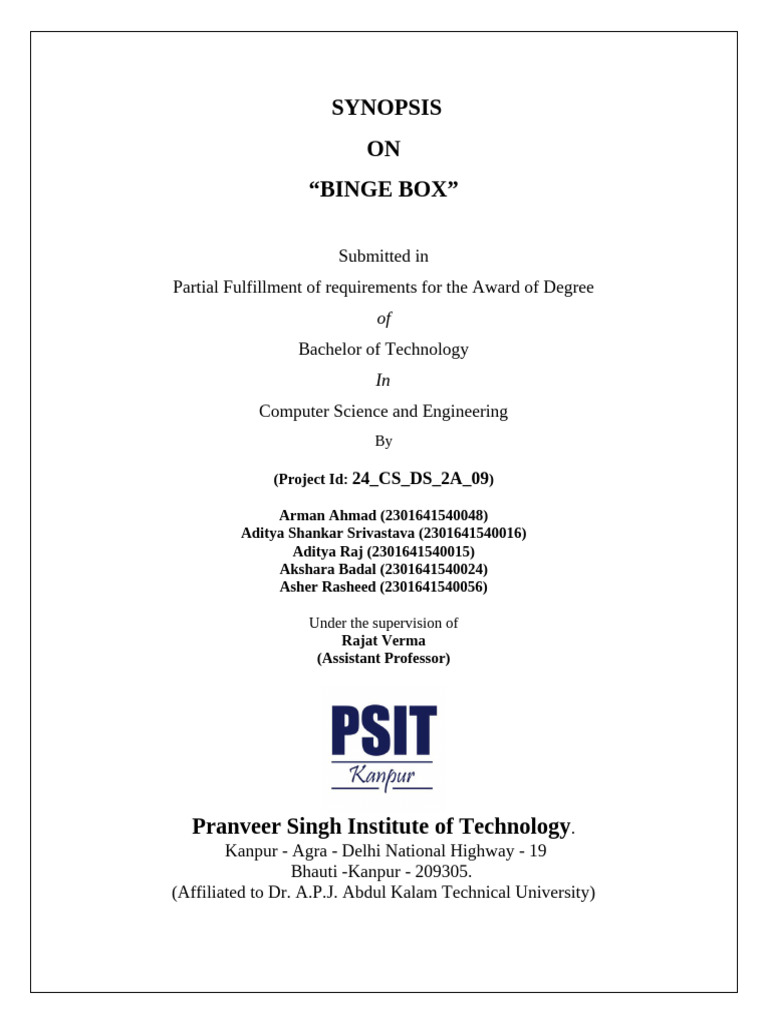 SYNOPSIS

ON

“BINGE BOX”

Submitted in

Partial Fulfillment of requirements for the Award of Degree

of

Bachelor of Technology

In

Computer Science and Engineering

By

(Project Id: 24_CS_DS_2A_09)

Arman Ahmad (2301641540048)
Aditya Shankar Srivastava (2301641540016)
Aditya Raj (2301641540015)
Akshara Badal (2301641540024)
Asher Rasheed (2301641540056)

Under the supervision of
Rajat Verma
(Assistant Professor)

PSIT
Kanpur

Pranveer Singh Institute of Technology.
Kanpur - Agra - Delhi National Highway - 19
Bhauti -Kanpur - 209305.
(Affiliated to Dr. A.P.J. Abdul Kalam Technical University)